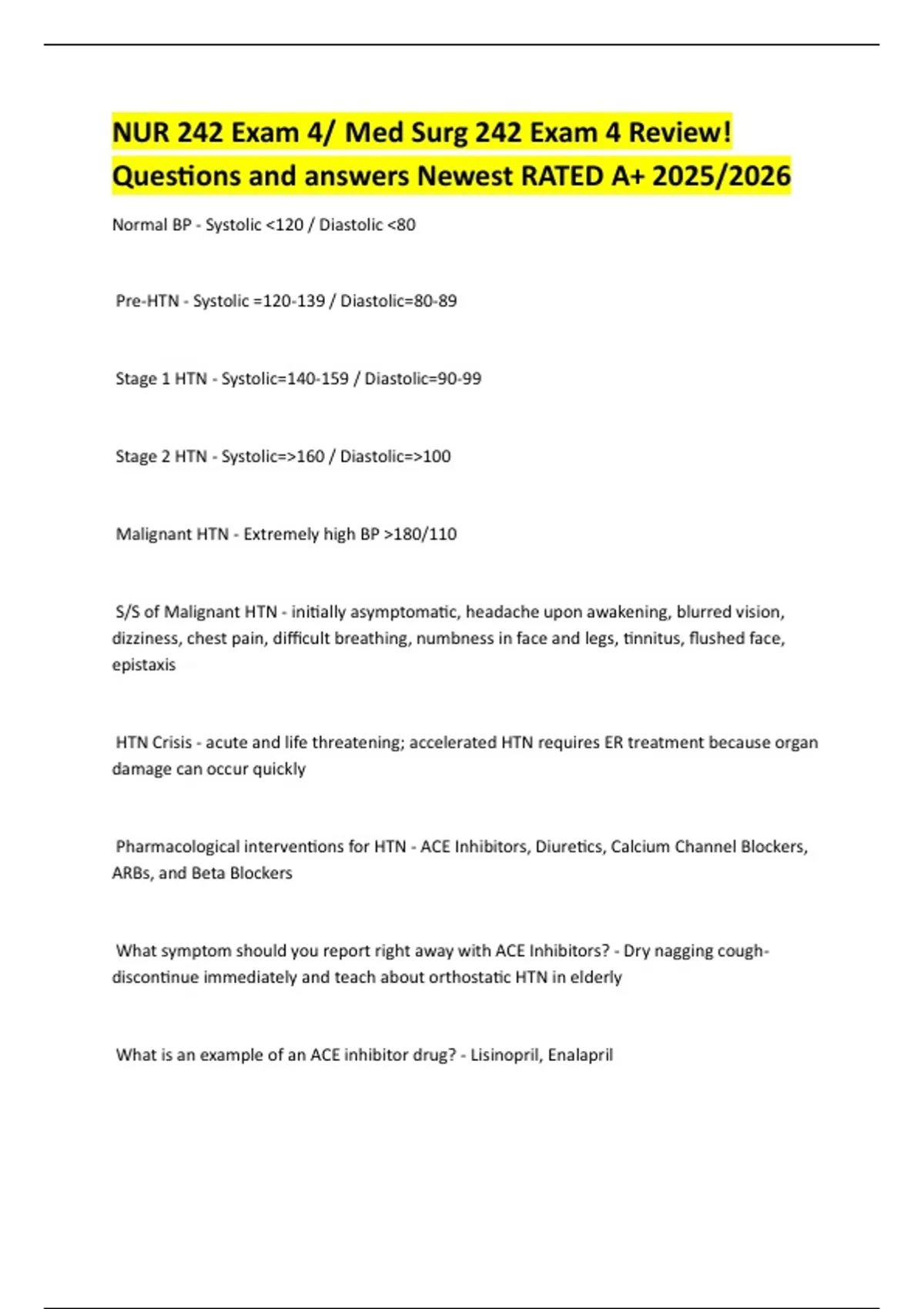 NUR 242 Exam 4/ Med Surg 242 Exam 4 Review! Questions and answers Newest RATED A+ 2025/2026

Normal BP - Systolic <120 / Diastolic <80

Pre-HTN - Systolic =120-139 / Diastolic=80-89

Stage 1 HTN - Systolic=140-159 / Diastolic=90-99

Stage 2 HTN - Systolic=>160 / Diastolic=>100

Malignant HTN - Extremely high BP >180/110

S/S of Malignant HTN - initially asymptomatic, headache upon awakening, blurred vision, dizziness, chest pain, difficult breathing, numbness in face and legs, tinnitus, flushed face, epistaxis

HTN Crisis - acute and life threatening; accelerated HTN requires ER treatment because organ damage can occur quickly

Pharmacological interventions for HTN - ACE Inhibitors, Diuretics, Calcium Channel Blockers, ARBs, and Beta Blockers

What symptom should you report right away with ACE Inhibitors? - Dry nagging cough- discontinue immediately and teach about orthostatic HTN in elderly

What is an example of an ACE inhibitor drug? - Lisinopril, Enalapril